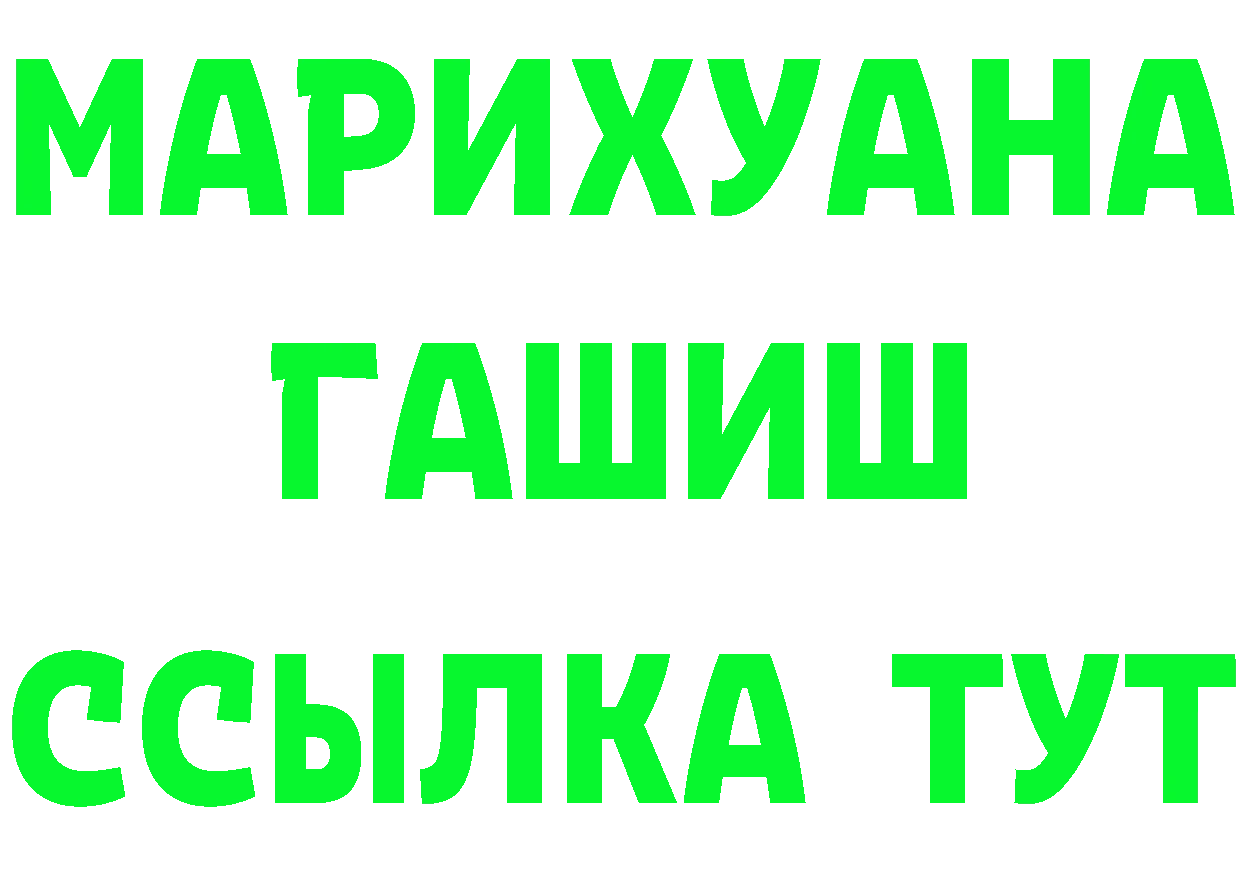 МАРИХУАНА
ГАШИШ
ССЫЛКА ТУТ